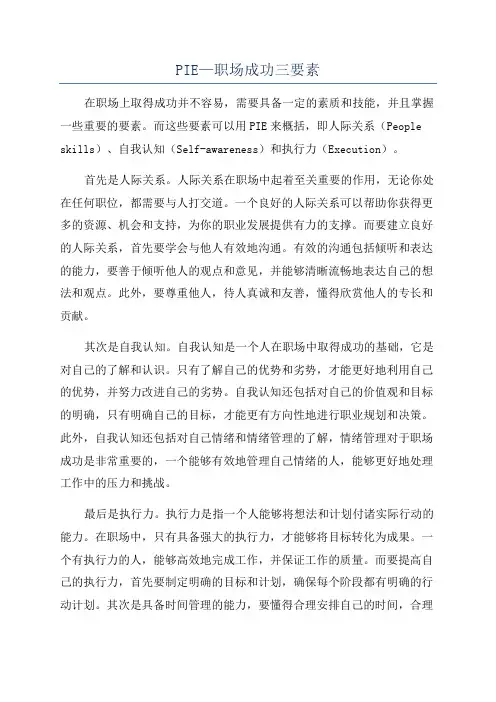 PIE—职场成功三要素

在职场上取得成功并不容易，需要具备一定的素质和技能，并且掌握一些重要的要素。而这些要素可以用 PIE 来概括，即人际关系（People skills）、自我认知（Self-awareness）和执行力（Execution）。

首先是人际关系。人际关系在职场中起着至关重要的作用，无论你处在任何职位，都需要与人打交道。一个良好的人际关系可以帮助你获得更多的资源、机会和支持，为你的职业发展提供有力的支撑。而要建立良好的人际关系，首先要学会与他人有效地沟通。有效的沟通包括倾听和表达的能力，要善于倾听他人的观点和意见，并能够清晰流畅地表达自己的想法和观点。此外，要尊重他人，待人真诚和友善，懂得欣赏他人的专长和贡献。

其次是自我认知。自我认知是一个人在职场中取得成功的基础，它是对自己的了解和认识。只有了解自己的优势和劣势，才能更好地利用自己的优势，并努力改进自己的劣势。自我认知还包括对自己的价值观和目标的明确，只有明确自己的目标，才能更有方向性地进行职业规划和决策。此外，自我认知还包括对自己情绪和情绪管理的了解，情绪管理对于职场成功是非常重要的，一个能够有效地管理自己情绪的人，能够更好地处理工作中的压力和挑战。

最后是执行力。执行力是指一个人能够将想法和计划付诸实际行动的能力。在职场中，只有具备强大的执行力，才能够将目标转化为成果。一个有执行力的人，能够高效地完成工作，并保证工作的质量。而要提高自己的执行力，首先要制定明确的目标和计划，确保每个阶段都有明确的行动计划。其次是具备时间管理的能力，要懂得合理安排自己的时间，合理